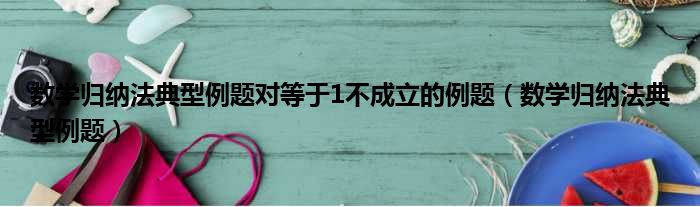 数学归纳法典型例题对等于1不成立的例题（数学归纳法典型例题）